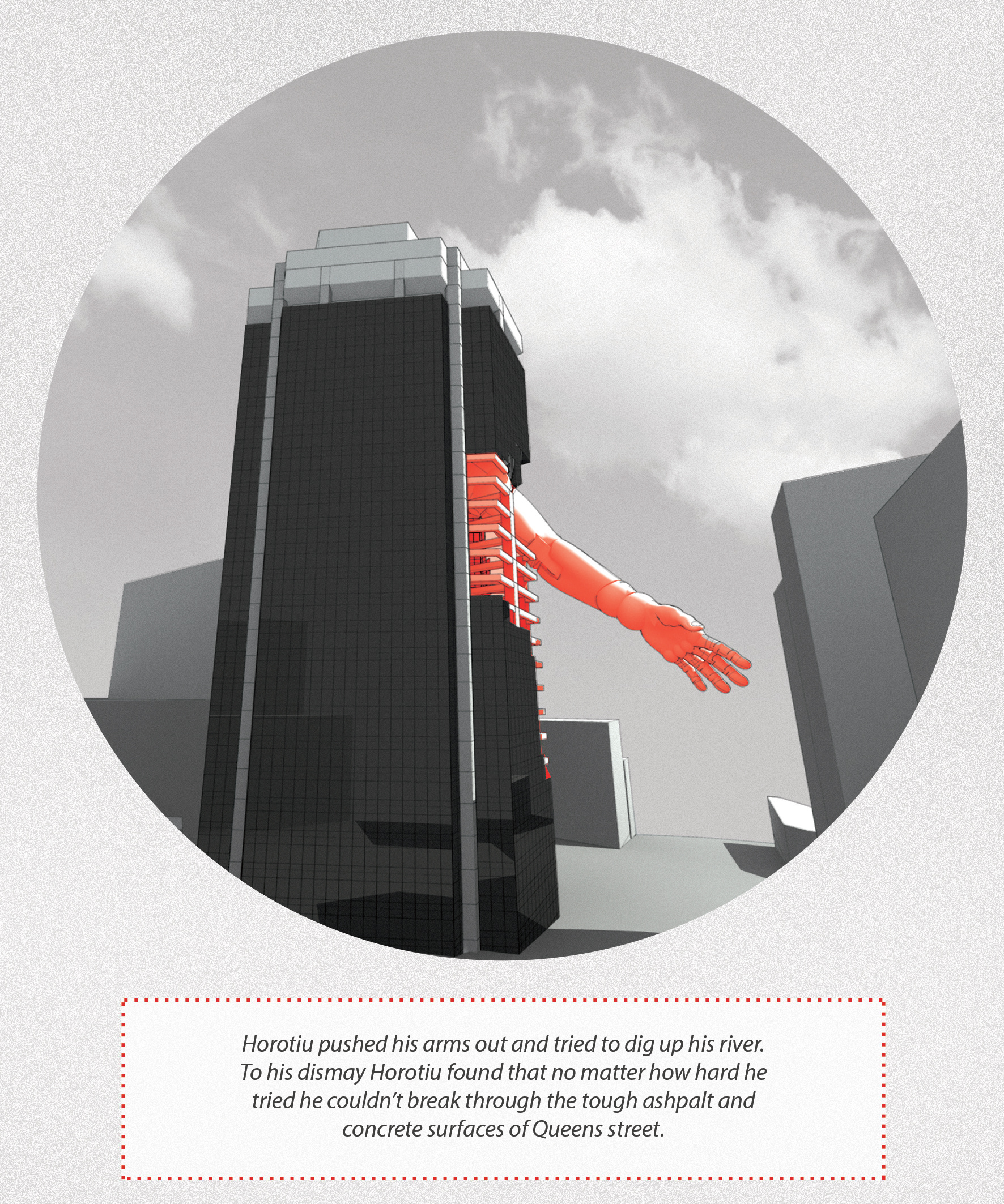 Horotiu pushed his arms out and tried to dig up his river. To his dismay Horotiu found that no matter how hard he tried he couldn't break through the tough ashpalt and concrete surfaces of Queens street.